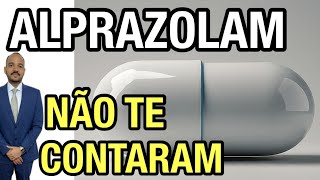 ALPRAZOLAM

NÃO TE CONTARAM